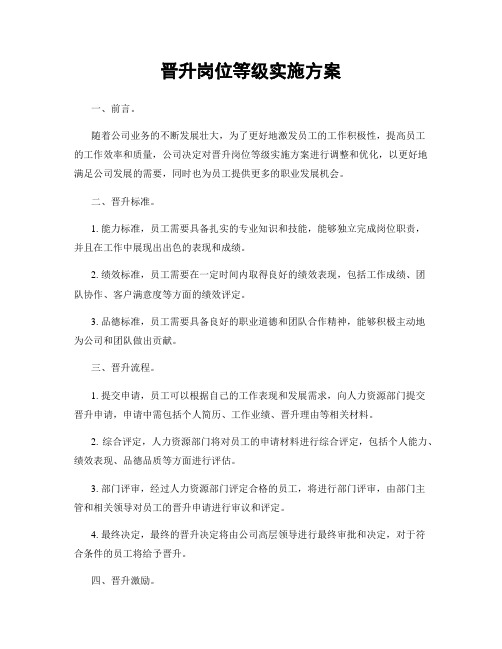 晋升岗位等级实施方案

一、前言。

随着公司业务的不断发展壮大，为了更好地激发员工的工作积极性，提高员工的工作效率和质量，公司决定对晋升岗位等级实施方案进行调整和优化，以更好地满足公司发展的需要，同时也为员工提供更多的职业发展机会。

二、晋升标准。

1. 能力标准，员工需要具备扎实的专业知识和技能，能够独立完成岗位职责，并且在工作中展现出出色的表现和成绩。

2. 绩效标准，员工需要在一定时间内取得良好的绩效表现，包括工作成绩、团队协作、客户满意度等方面的绩效评定。

3. 品德标准，员工需要具备良好的职业道德和团队合作精神，能够积极主动地为公司和团队做出贡献。

三、晋升流程。

1. 提交申请，员工可以根据自己的工作表现和发展需求，向人力资源部门提交晋升申请，申请中需包括个人简历、工作业绩、晋升理由等相关材料。

2. 综合评定，人力资源部门将对员工的申请材料进行综合评定，包括个人能力、绩效表现、品德品质等方面进行评估。

3. 部门评审，经过人力资源部门评定合格的员工，将进行部门评审，由部门主管和相关领导对员工的晋升申请进行审议和评定。

4. 最终决定，最终的晋升决定将由公司高层领导进行最终审批和决定，对于符合条件的员工将给予晋升。

四、晋升激励。